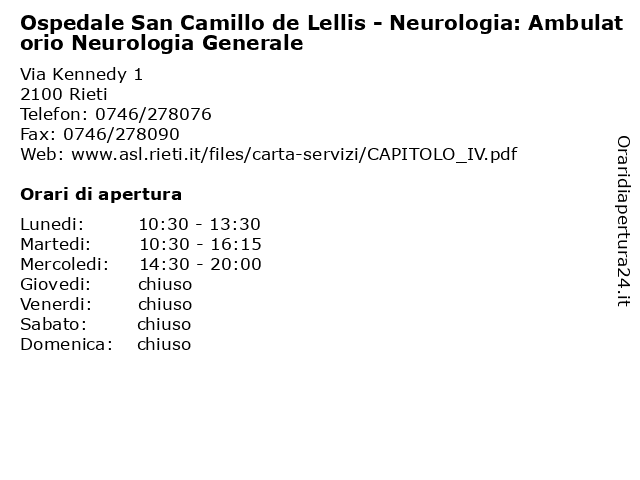 Ospedale San Camillo de Lellis - Neurologia: Ambulatorio Neurologia Generale

Via Kennedy 1
2100 Rieti
Telefon: 0746/278076
Fax: 0746/278090
Web: www.asl.rieti.it/files/carta-servizi/CAPITOLO_IV.pdf

Orari di apertura

| | |
|---|---|
| Lunedi: | 10:30 - 13:30 |
| Martedi: | 10:30 - 16:15 |
| Mercoledi: | 14:30 - 20:00 |
| Giovedi: | chiuso |
| Venerdi: | chiuso |
| Sabato: | chiuso |
| Domenica: | chiuso |

Oraridiapertura24.it